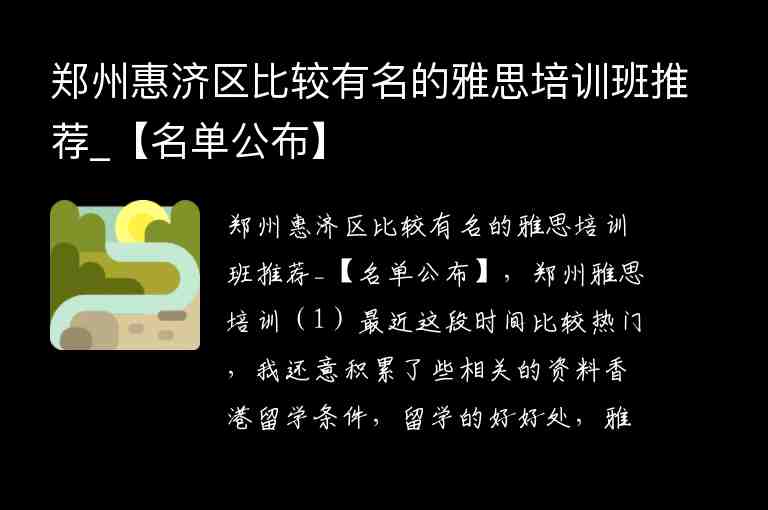 郑州惠济区比较有名的雅思培训班推荐_【名单公布】

郑州惠济区比较有名的雅思培训班推荐_【名单公布】，郑州雅思培训（1）最近这段时间比较热门，我还意积累了些相关的资料香港留学条件，留学的好好处，雅